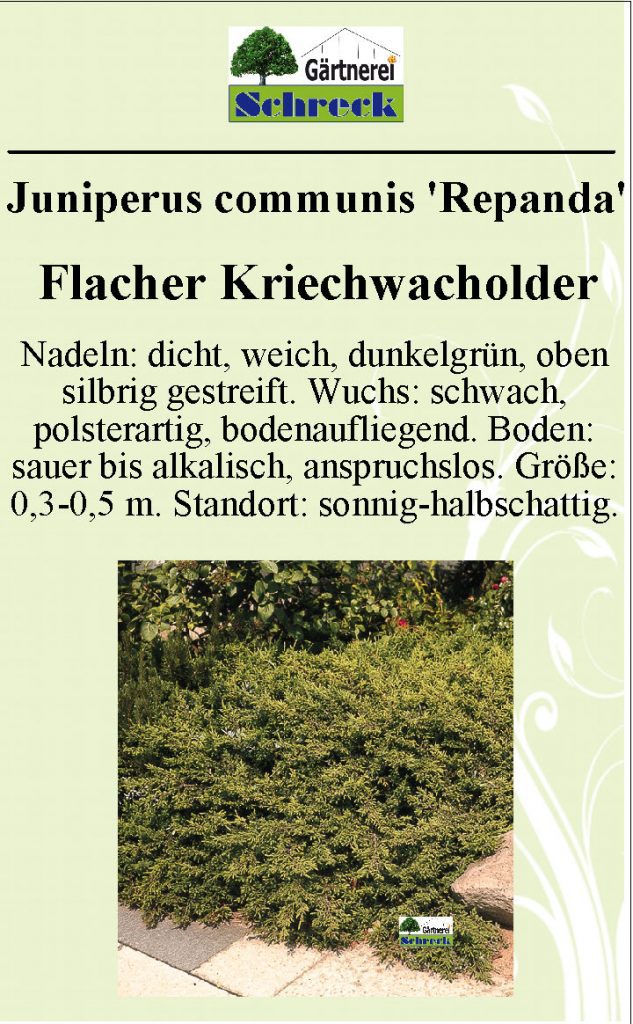 Gärtnerei
Schreck

Juniperus communis 'Repanda'

Flacher Kriechwacholder

Nadeln: dicht, weich, dunkelgrün, oben silbrig gestreift. Wuchs: schwach, polsterartig, bodenaufliegend. Boden: sauer bis alkalisch, anspruchslos. Größe: 0,3-0,5 m. Standort: sonnig-halbschattig.

Gärtnerei
Schreck